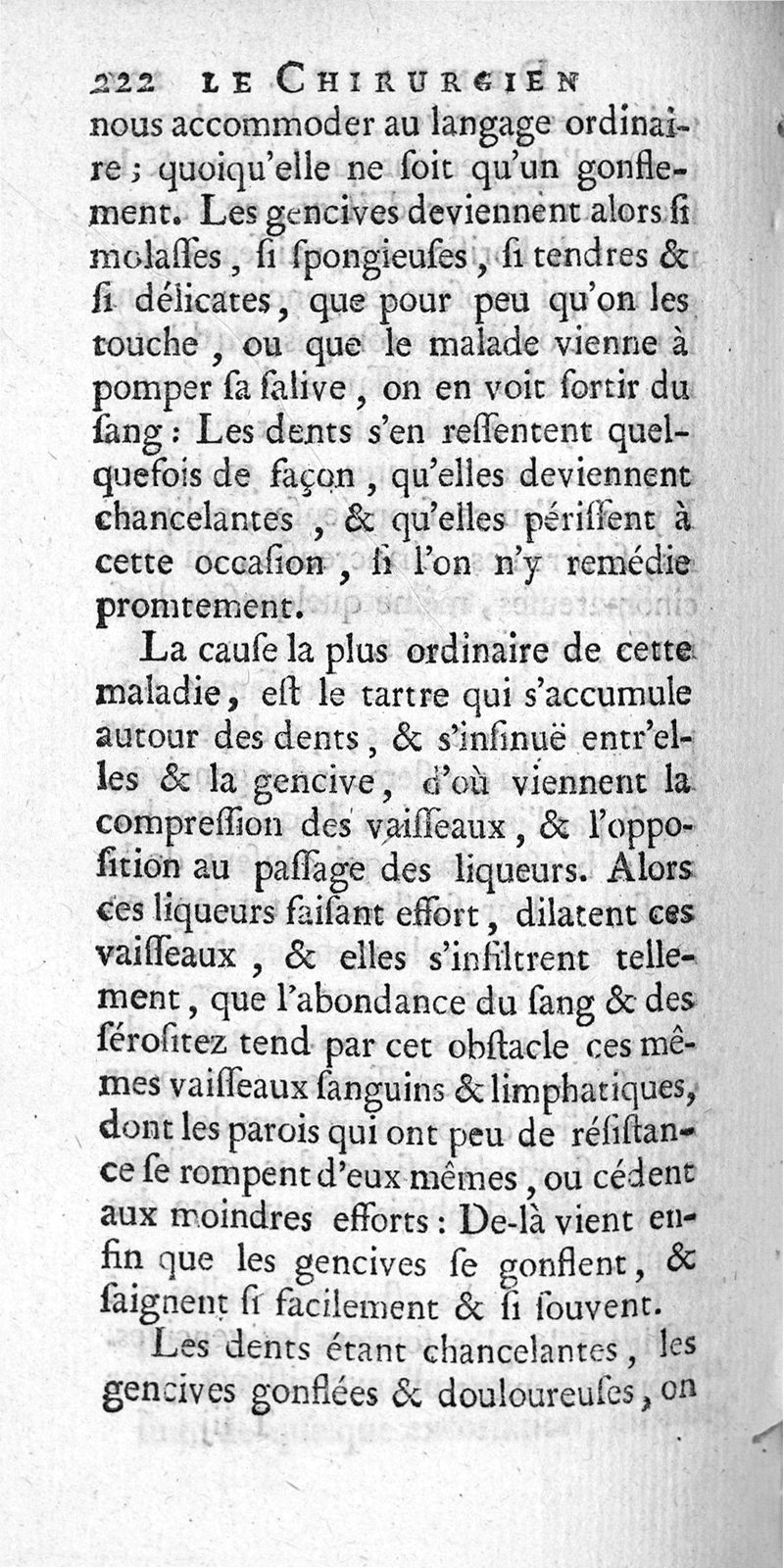 222 LE CHIRURGIEN

nous accommoder au langage ordinaire ; quoiqu'elle ne ſoit qu'un gonflement. Les gencives deviennent alors ſi molaſſes, ſi ſpongieuſes, ſi tendres & ſi délicates, que pour peu qu'on les touche, ou que le malade vienne à pomper ſa ſalive, on en voit ſortir du ſang : Les dents s'en reſſentent quelquefois de façon, qu'elles deviennent chancelantes, & qu'elles périſſent à cette occaſion, ſi l'on n'y remédie promtement.

La cauſe la plus ordinaire de cette maladie, eſt le tartre qui s'accumule autour des dents, & s'inſinuë entr'elles & la gencive, d'où viennent la compreſſion des vaiſſeaux, & l'oppoſition au paſſage des liqueurs. Alors ces liqueurs faiſant effort, dilatent ces vaiſſeaux, & elles s'infiltrent tellement, que l'abondance du ſang & des séroſitez tend par cet obſtacle ces mêmes vaiſſeaux ſanguins & limphatiques, dont les parois qui ont peu de réſiſtance ſe rompent d'eux mêmes, ou cédent aux moindres efforts : De-là vient enfin que les gencives ſe gonflent, & ſaignent ſi facilement & ſi ſouvent.

Les dents étant chancelantes, les gencives gonflées & douloureuſes, on